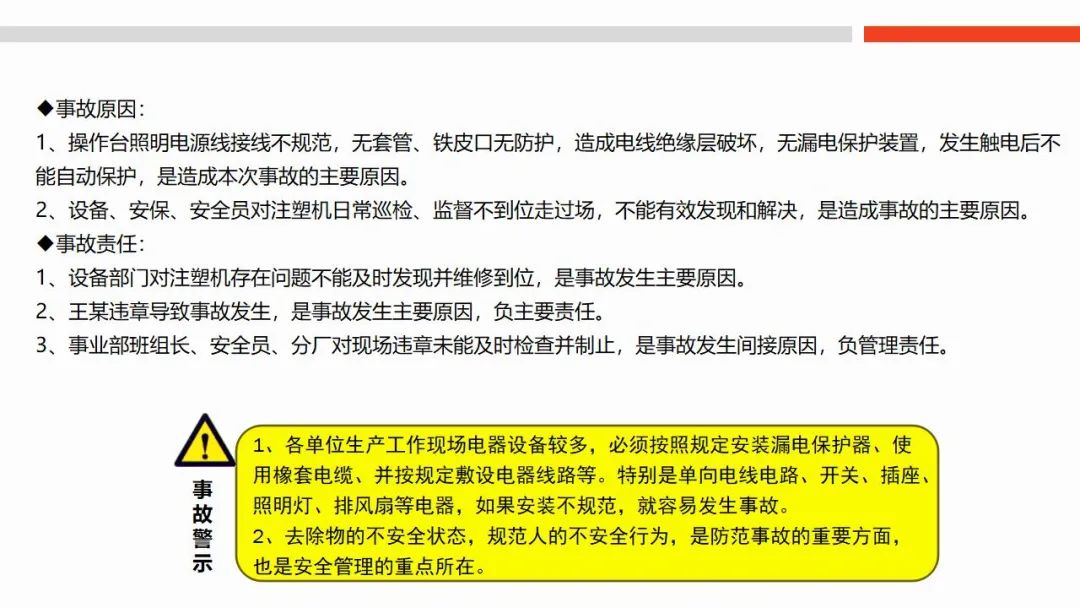 ◆事故原因：
1、操作台照明电源线接线不规范，无套管、铁皮口无防护，造成电线绝缘层破坏，无漏电保护装置，发生触电后不能自动保护，是造成本次事故的主要原因。
2、设备、安保、安全员对注塑机日常巡检、监督不到位走过场，不能有效发现和解决，是造成事故的主要原因。
◆事故责任：
1、设备部门对注塑机存在问题不能及时发现并维修到位，是事故发生主要原因。
2、王某违章导致事故发生，是事故发生主要原因，负主要责任。
3、事业部班组长、安全员、分厂对现场违章未能及时检查并制止，是事故发生间接原因，负管理责任。

事故警示

1、各单位生产工作现场电器设备较多，必须按照规定安装漏电保护器、使用橡套电缆、并按规定敷设电器线路等。特别是单向电线电路、开关、插座、照明灯、排风扇等电器，如果安装不规范，就容易发生事故。
2、去除物的不安全状态，规范人的不安全行为，是防范事故的重要方面，也是安全管理的重点所在。